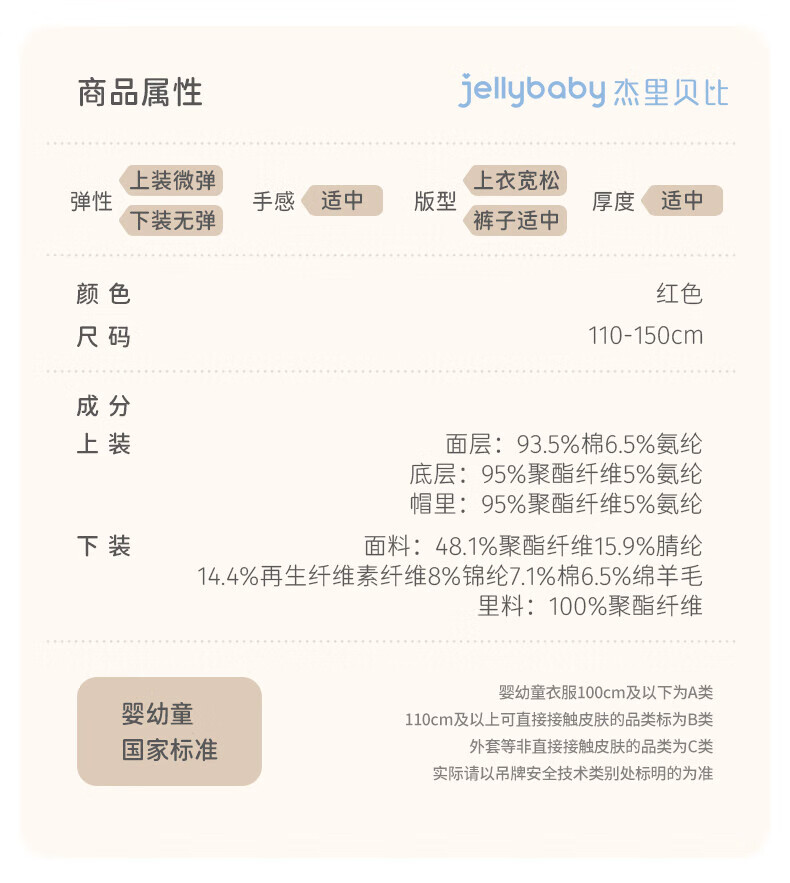 商品属性

jellybaby 杰里贝比

弹性 上装微弹 下装无弹 手感 适中 版型 上衣宽松 裤子适中 厚度 适中

颜 色 红色
尺 码 110-150cm

成 分
上 装 面层：93.5%棉6.5%氨纶
底层：95%聚酯纤维5%氨纶
帽里：95%聚酯纤维5%氨纶

下 装 面料：48.1%聚酯纤维15.9%腈纶
14.4%再生纤维素纤维8%锦纶7.1%棉6.5%绵羊毛
里料：100%聚酯纤维

婴幼童
国家标准

婴幼童衣服100cm及以下为A类
110cm及以上可直接接触皮肤的品类标为B类
外套等非直接接触皮肤的品类为C类
实际请以吊牌安全技术类别处标明的为准